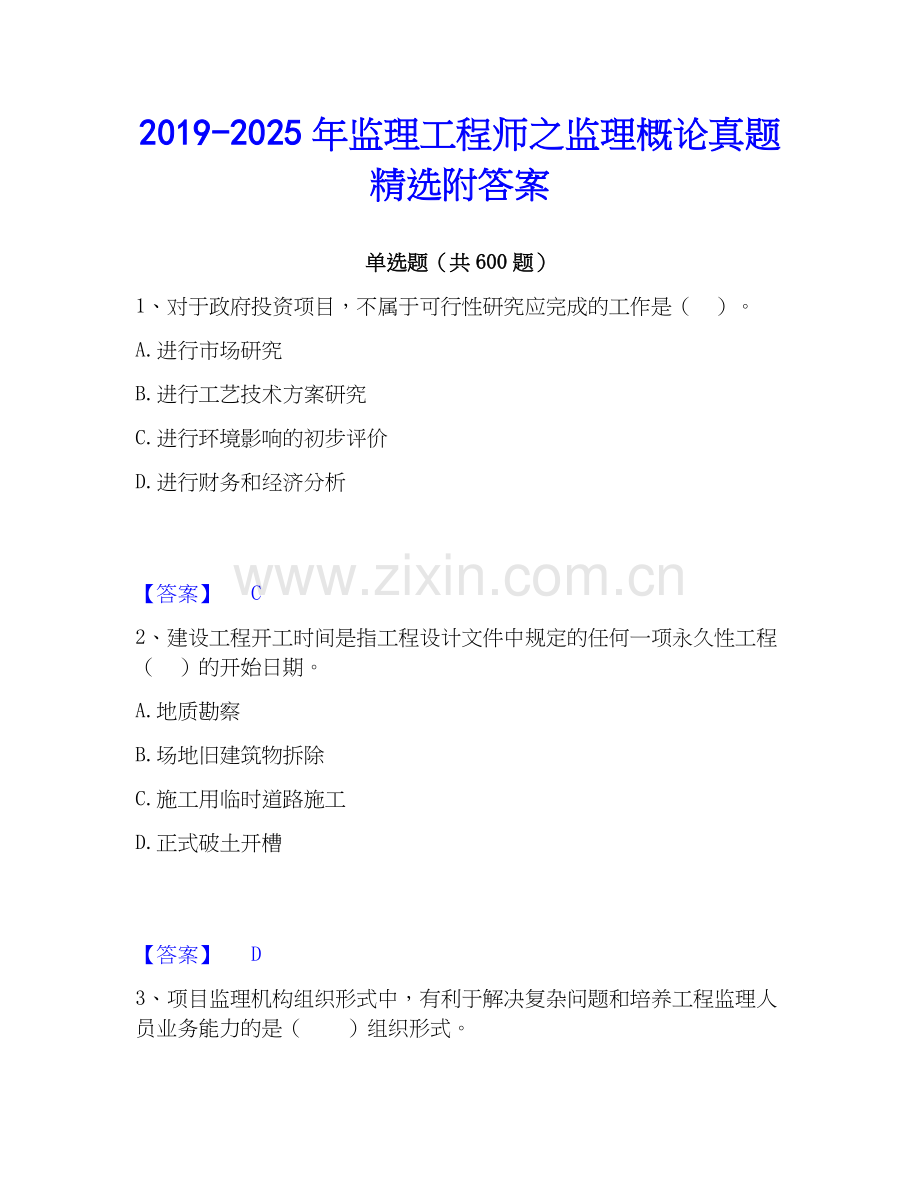 2019-2025年监理工程师之监理概论真题精选附答案

单选题（共600题）

1、对于政府投资项目，不属于可行性研究应完成的工作是（ ）。

A.进行市场研究

B.进行工艺技术方案研究

C.进行环境影响的初步评价

D.进行财务和经济分析

【答案】 C

2、建设工程开工时间是指工程设计文件中规定的任何一项永久性工程（ ）的开始日期。

A.地质勘察

B.场地旧建筑物拆除

C.施工用临时道路施工

D.正式破土开槽

【答案】 D

3、项目监理机构组织形式中，有利于解决复杂问题和培养工程监理人员业务能力的是（ ）组织形式。

www.zixin.com.cn